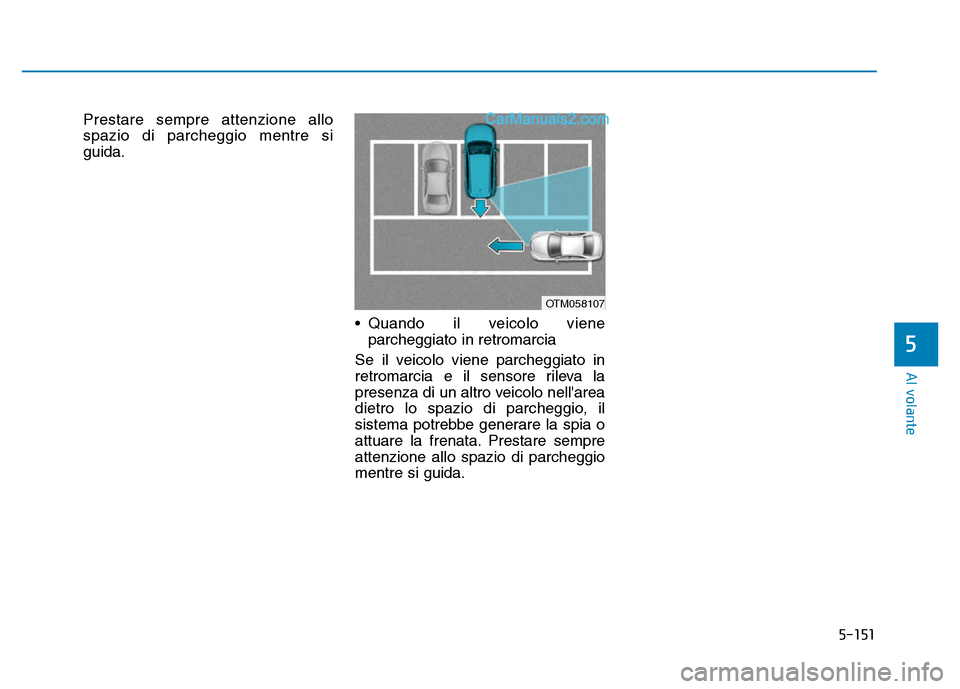 Prestare sempre attenzione allo spazio di parcheggio mentre si guida.

CarManuals2.com

OTM058107

• Quando il veicolo viene parcheggiato in retromarcia

Se il veicolo viene parcheggiato in retromarcia e il sensore rileva la presenza di un altro veicolo nell'area dietro lo spazio di parcheggio, il sistema potrebbe generare la spia o attuare la frenata. Prestare sempre attenzione allo spazio di parcheggio mentre si guida.

5

Al volante

5-151

carmanualsonline.info